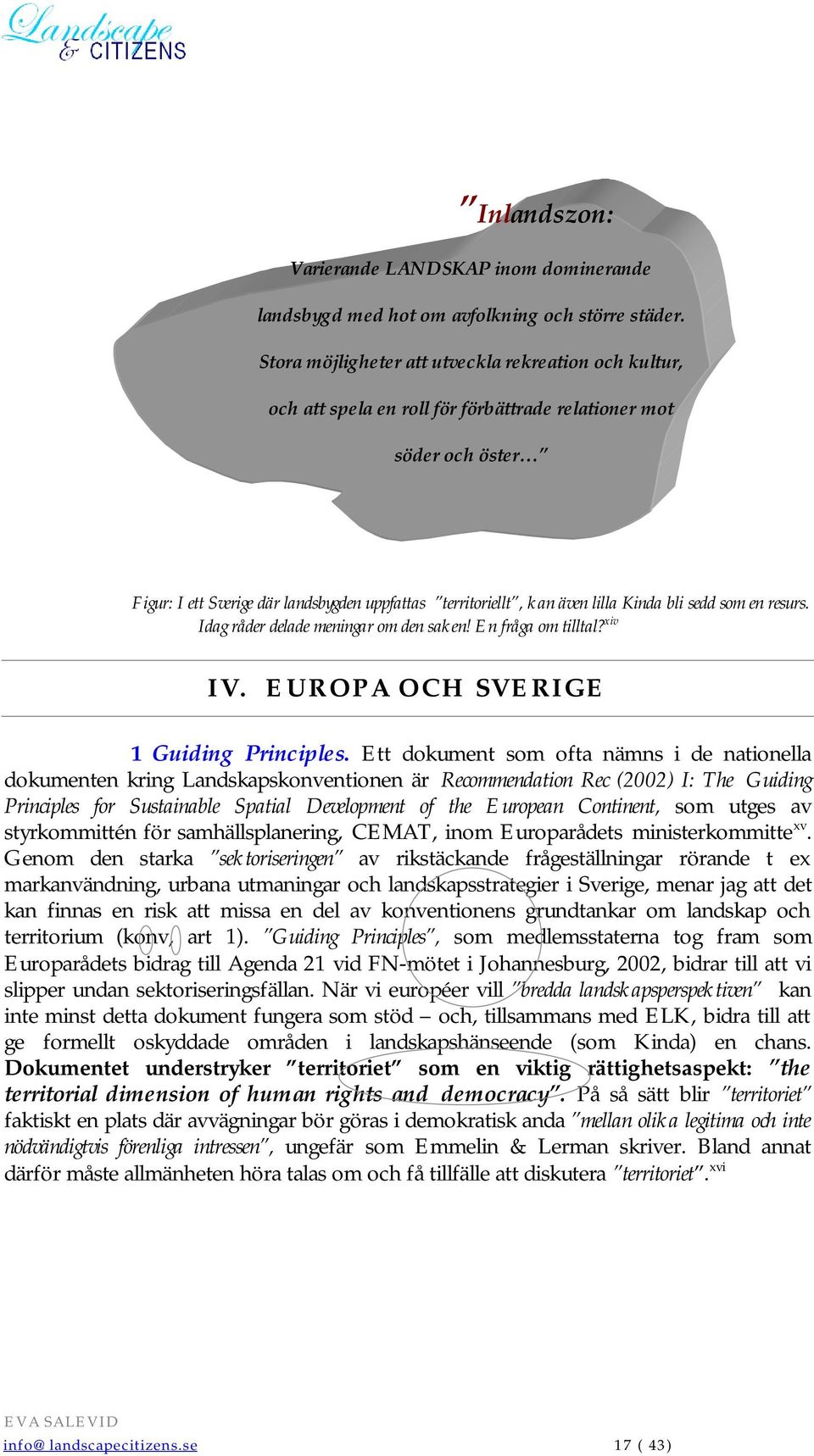 Landscape & CITIZENS

"Inlandszon:

Varierande LANDSKAP inom dominerande landsbygd med hot om avfolkning och större städer. Stora möjligheter att utveckla rekreation och kultur, och att spela en roll för förbättrade relationer mot söder och öster…"

Figur: I ett Sverige där landsbygden uppfattas "territoriellt", kan även lilla Kinda bli sedd som en resurs. Idag råder delade meningar om den saken! En fråga om tilltal?$^{xiv}$

IV. EUROPA OCH SVERIGE

1 Guiding Principles. Ett dokument som ofta nämns i de nationella dokumenten kring Landskapskonventionen är Recommendation Rec (2002) I: The Guiding Principles for Sustainable Spatial Development of the European Continent, som utges av styrkommittén för samhällsplanering, CEMAT, inom Europarådets ministerkommitte$^{xv}$. Genom den starka "sektoriseringen" av rikstäckande frågeställningar rörande t ex markanvändning, urbana utmaningar och landskapsstrategier i Sverige, menar jag att det kan finnas en risk att missa en del av konventionens grundtankar om landskap och territorium (konv, art 1). "Guiding Principles", som medlemsstaterna tog fram som Europarådets bidrag till Agenda 21 vid FN-mötet i Johannesburg, 2002, bidrar till att vi slipper undan sektoriseringsfällan. När vi européer vill "bredda landskapsperspektiven" kan inte minst detta dokument fungera som stöd – och, tillsammans med ELK, bidra till att ge formellt oskyddade områden i landskapshänseende (som Kinda) en chans. Dokumentet understryker "territoriet" som en viktig rättighetsaspekt: "the territorial dimension of human rights and democracy". På så sätt blir "territoriet" faktiskt en plats där avvägningar bör göras i demokratisk anda "mellan olika legitima och inte nödvändigtvis förenliga intressen", ungefär som Emmelin & Lerman skriver. Bland annat därför måste allmänheten höra talas om och få tillfälle att diskutera "territoriet".$^{xvi}$

EVA SALEVID
info@landscapecitizens.se
17 ( 43)